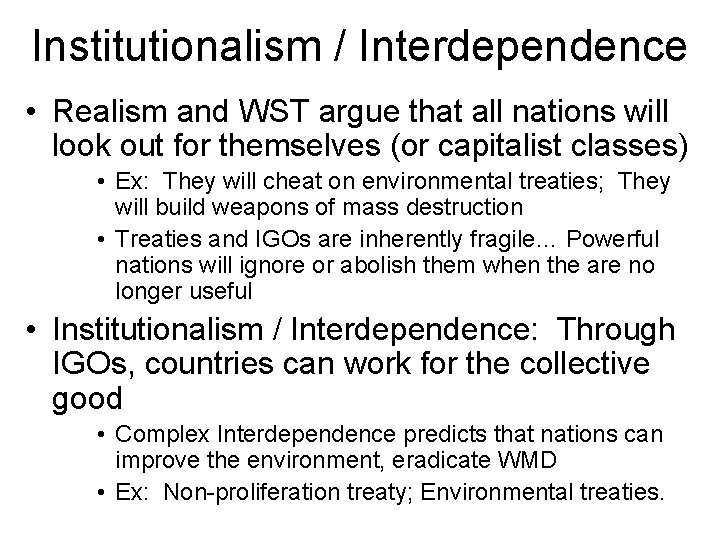 Institutionalism / Interdependence

• Realism and WST argue that all nations will look out for themselves (or capitalist classes)

• Ex: They will cheat on environmental treaties; They will build weapons of mass destruction

• Treaties and IGOs are inherently fragile… Powerful nations will ignore or abolish them when the are no longer useful

• Institutionalism / Interdependence: Through IGOs, countries can work for the collective good

• Complex Interdependence predicts that nations can improve the environment, eradicate WMD

• Ex: Non-proliferation treaty; Environmental treaties.